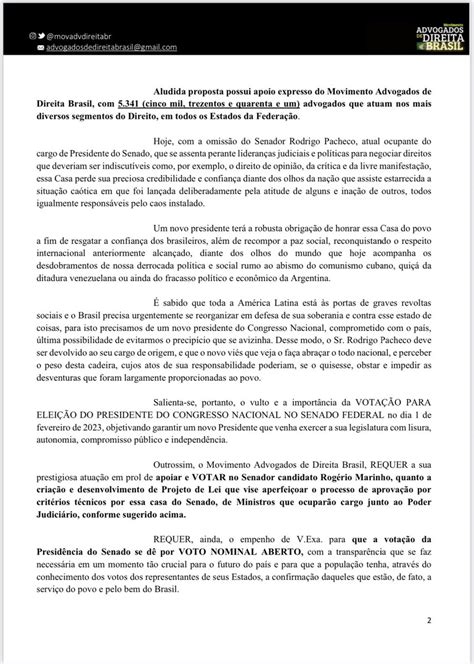 @movadvdireitabr
advogadosdedireitabrasil@gmail.com

Movimento
ADVOGADOS DE DIREITA BRASIL

Aludida proposta possui apoio expresso do Movimento Advogados de Direita Brasil, com 5.341 (cinco mil, trezentos e quarenta e um) advogados que atuam nos mais diversos segmentos do Direito, em todos os Estados da Federação.

Hoje, com a omissão do Senador Rodrigo Pacheco, atual ocupante do cargo de Presidente do Senado, que se assenta perante lideranças judiciais e políticas para negociar direitos que deveriam ser indiscutíveis como, por exemplo, o direito de opinião, da crítica e da livre manifestação, essa Casa perde sua preciosa credibilidade e confiança diante dos olhos da nação que assiste estarrecida a situação caótica em que foi lançada deliberadamente pela atitude de alguns e inação de outros, todos igualmente responsáveis pelo caos instalado.

Um novo presidente terá a robusta obrigação de honrar essa Casa do povo a fim de resgatar a confiança dos brasileiros, além de recompor a paz social, reconquistando o respeito internacional anteriormente alcançado, diante dos olhos do mundo que hoje acompanha os desdobramentos de nossa derrocada política e social rumo ao abismo do comunismo cubano, quiçá da ditadura venezuelana ou ainda do fracasso político e econômico da Argentina.

É sabido que toda a América Latina está às portas de graves revoltas sociais e o Brasil precisa urgentemente se reorganizar em defesa de sua soberania e contra esse estado de coisas, para isto precisamos de um novo presidente do Congresso Nacional, comprometido com o país, última possibilidade de evitarmos o precipício que se avizinha. Desse modo, o Sr. Rodrigo Pacheco deve ser devolvido ao seu cargo de origem, e que o novo viés que veja o faça abraçar o todo nacional, e perceber o peso desta cadeira, cujos atos de sua responsabilidade poderiam, se o quisesse, obstar e impedir as desventuras que foram largamente proporcionadas ao povo.

Salienta-se, portanto, o vulto e a importância da VOTAÇÃO PARA ELEIÇÃO DO PRESIDENTE DO CONGRESSO NACIONAL NO SENADO FEDERAL no dia 1 de fevereiro de 2023, objetivando garantir um novo Presidente que venha exercer a sua legislatura com lisura, autonomia, compromisso público e independência.

Outrossim, o Movimento Advogados de Direita Brasil, REQUER a sua prestigiosa atuação em prol de apoiar e VOTAR no Senador candidato Rogério Marinho, quanto a criação e desenvolvimento de Projeto de Lei que vise aperfeiçoar o processo de aprovação por critérios técnicos por essa casa do Senado, de Ministros que ocuparão cargo junto ao Poder Judiciário, conforme sugerido acima.

REQUER, ainda, o empenho de V.Exa. para que a votação da Presidência do Senado se dê por VOTO NOMINAL ABERTO, com a transparência que se faz necessária em um momento tão crucial para o futuro do país e para que a população tenha, através do conhecimento dos votos dos representantes de seus Estados, a confirmação daqueles que estão, de fato, a serviço do povo e pelo bem do Brasil.

2